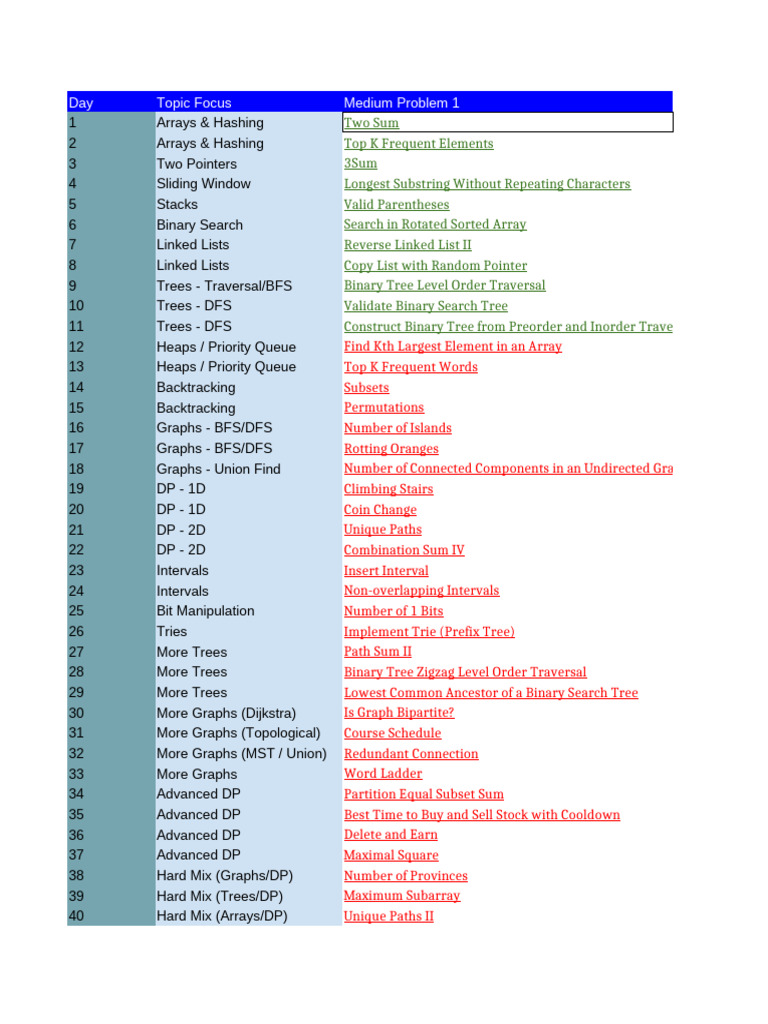 | Day | Topic Focus | Medium Problem 1 |
|---|---|---|
| 1 | Arrays & Hashing | Two Sum |
| 2 | Arrays & Hashing | Top K Frequent Elements |
| 3 | Two Pointers | 3Sum |
| 4 | Sliding Window | Longest Substring Without Repeating Characters |
| 5 | Stacks | Valid Parentheses |
| 6 | Binary Search | Search in Rotated Sorted Array |
| 7 | Linked Lists | Reverse Linked List II |
| 8 | Linked Lists | Copy List with Random Pointer |
| 9 | Trees - Traversal/BFS | Binary Tree Level Order Traversal |
| 10 | Trees - DFS | Validate Binary Search Tree |
| 11 | Trees - DFS | Construct Binary Tree from Preorder and Inorder Trave |
| 12 | Heaps / Priority Queue | Find Kth Largest Element in an Array |
| 13 | Heaps / Priority Queue | Top K Frequent Words |
| 14 | Backtracking | Subsets |
| 15 | Backtracking | Permutations |
| 16 | Graphs - BFS/DFS | Number of Islands |
| 17 | Graphs - BFS/DFS | Rotting Oranges |
| 18 | Graphs - Union Find | Number of Connected Components in an Undirected Gra |
| 19 | DP - 1D | Climbing Stairs |
| 20 | DP - 1D | Coin Change |
| 21 | DP - 2D | Unique Paths |
| 22 | DP - 2D | Combination Sum IV |
| 23 | Intervals | Insert Interval |
| 24 | Intervals | Non-overlapping Intervals |
| 25 | Bit Manipulation | Number of 1 Bits |
| 26 | Tries | Implement Trie (Prefix Tree) |
| 27 | More Trees | Path Sum II |
| 28 | More Trees | Binary Tree Zigzag Level Order Traversal |
| 29 | More Trees | Lowest Common Ancestor of a Binary Search Tree |
| 30 | More Graphs (Dijkstra) | Is Graph Bipartite? |
| 31 | More Graphs (Topological) | Course Schedule |
| 32 | More Graphs (MST / Union) | Redundant Connection |
| 33 | More Graphs | Word Ladder |
| 34 | Advanced DP | Partition Equal Subset Sum |
| 35 | Advanced DP | Best Time to Buy and Sell Stock with Cooldown |
| 36 | Advanced DP | Delete and Earn |
| 37 | Advanced DP | Maximal Square |
| 38 | Hard Mix (Graphs/DP) | Number of Provinces |
| 39 | Hard Mix (Trees/DP) | Maximum Subarray |
| 40 | Hard Mix (Arrays/DP) | Unique Paths II |